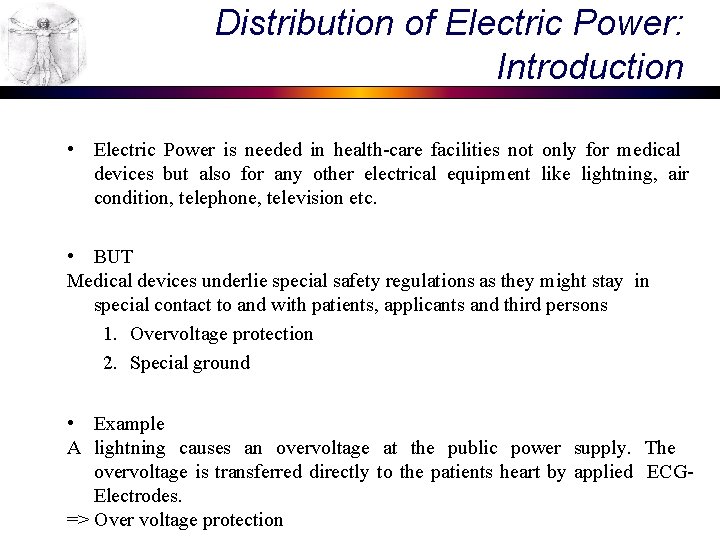 Distribution of Electric Power: Introduction

• Electric Power is needed in health-care facilities not only for medical devices but also for any other electrical equipment like lightning, air condition, telephone, television etc.

• BUT
Medical devices underlie special safety regulations as they might stay in special contact to and with patients, applicants and third persons
1. Overvoltage protection
2. Special ground

• Example
A lightning causes an overvoltage at the public power supply. The overvoltage is transferred directly to the patients heart by applied ECG-Electrodes.
=> Over voltage protection